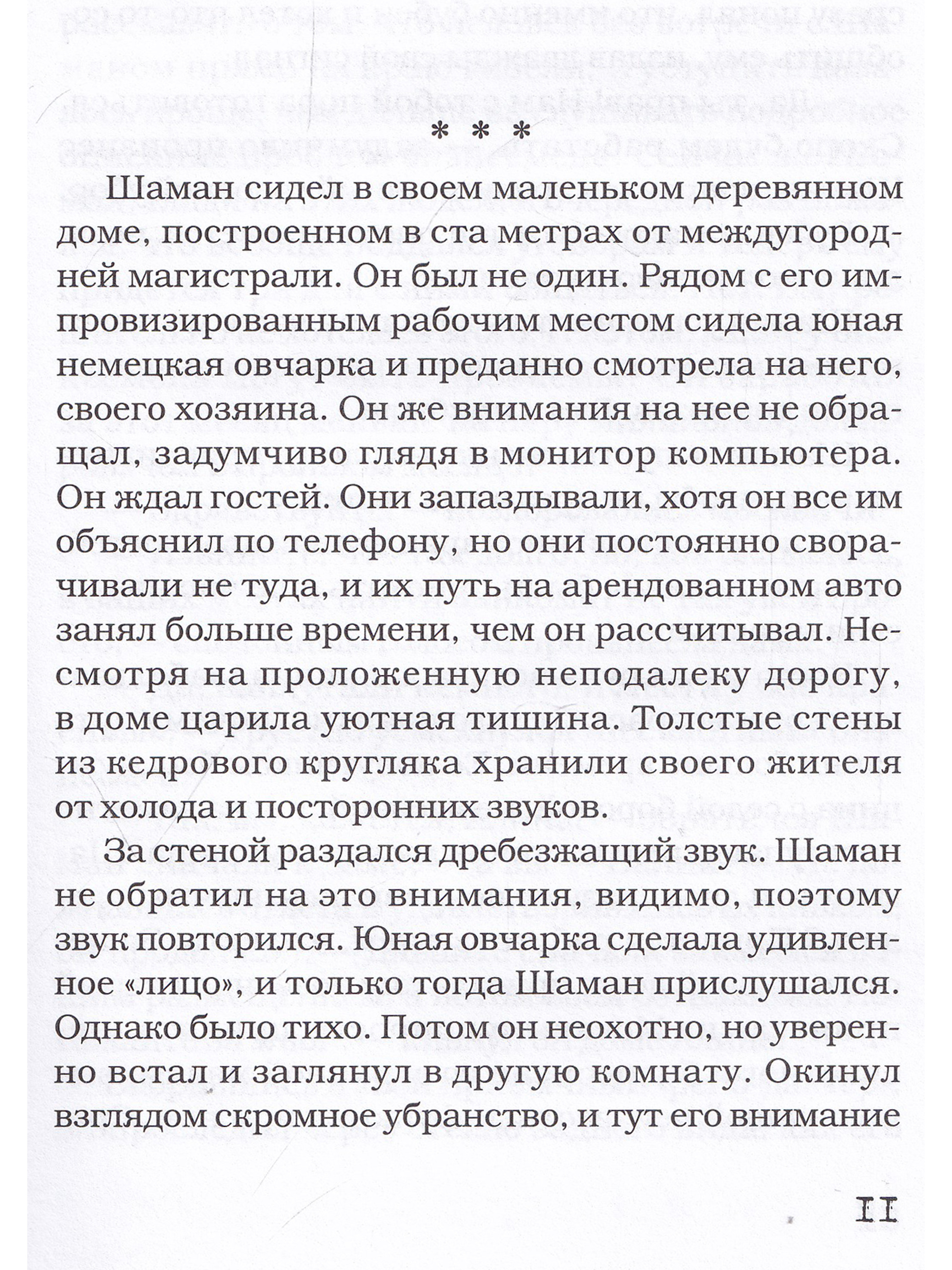 * * *

Шаман сидел в своем маленьком деревянном доме, построенном в ста метрах от междугородней магистрали. Он был не один. Рядом с его импровизированным рабочим местом сидела юная немецкая овчарка и преданно смотрела на него, своего хозяина. Он же внимания на нее не обращал, задумчиво глядя в монитор компьютера. Он ждал гостей. Они запаздывали, хотя он все им объяснил по телефону, но они постоянно сворачивали не туда, и их путь на арендованном авто занял больше времени, чем он рассчитывал. Несмотря на проложенную неподалеку дорогу, в доме царила уютная тишина. Толстые стены из кедрового кругляка хранили своего жителя от холода и посторонних звуков.

За стеной раздался дребезжащий звук. Шаман не обратил на это внимания, видимо, поэтому звук повторился. Юная овчарка сделала удивленное «лицо», и только тогда Шаман прислушался. Однако было тихо. Потом он неохотно, но уверенно встал и заглянул в другую комнату. Окинул взглядом скромное убранство, и тут его внимание

11